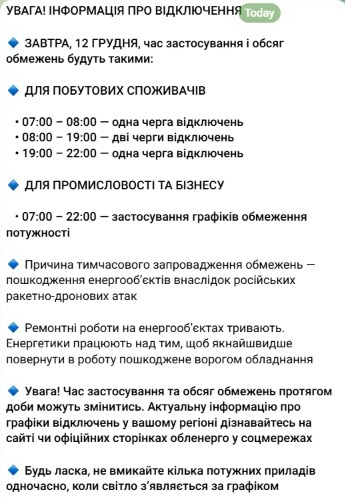 УВАГА! ІНФОРМАЦІЯ ПРО ВІДКЛЮЧЕННЯ Today

🔹 ЗАВТРА, 12 ГРУДНЯ, час застосування і обсяг обмежень будуть такими:

🔹 ДЛЯ ПОБУТОВИХ СПОЖИВАЧІВ

• 07:00 – 08:00 — одна черга відключень
• 08:00 – 19:00 — дві черги відключень
• 19:00 – 22:00 — одна черга відключень

🔹 ДЛЯ ПРОМИСЛОВОСТІ ТА БІЗНЕСУ

• 07:00 – 22:00 — застосування графіків обмеження потужності

🔹 Причина тимчасового запровадження обмежень — пошкодження енергооб'єктів внаслідок російських ракетно-дронових атак

🔹 Ремонтні роботи на енергооб'єктах тривають. Енергетики працюють над тим, щоб якнайшвидше повернути в роботу пошкоджене ворогом обладнання

🔹 Увага! Час застосування та обсяг обмежень протягом доби можуть змінитись. Актуальну інформацію про графіки відключень у вашому регіоні дізнавайтесь на сайті чи офіційних сторінках обленерго у соцмережах

🔹 Будь ласка, не вмикайте кілька потужних приладів одночасно, коли світло з'являється за графіком